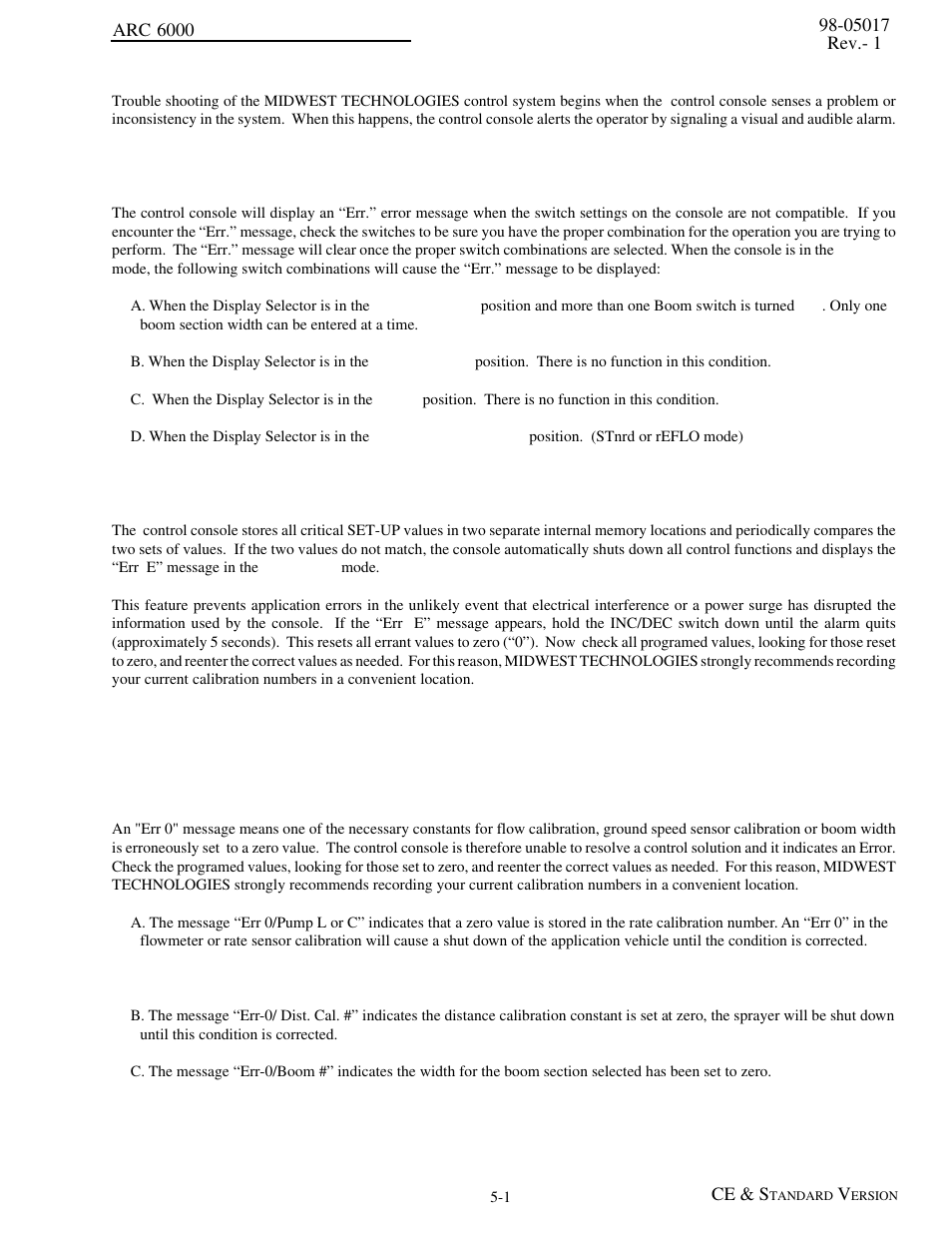 ARC 6000

98-05017
Rev.- 1

Trouble shooting of the MIDWEST TECHNOLOGIES control system begins when the control console senses a problem or inconsistency in the system. When this happens, the control console alerts the operator by signaling a visual and audible alarm.

The control console will display an “Err.” error message when the switch settings on the console are not compatible. If you encounter the “Err.” message, check the switches to be sure you have the proper combination for the operation you are trying to perform. The “Err.” message will clear once the proper switch combinations are selected. When the console is in the mode, the following switch combinations will cause the “Err.” message to be displayed:

A. When the Display Selector is in the position and more than one Boom switch is turned . Only one boom section width can be entered at a time.

B. When the Display Selector is in the position. There is no function in this condition.

C. When the Display Selector is in the position. There is no function in this condition.

D. When the Display Selector is in the position. (STnrd or rEFLO mode)

The control console stores all critical SET-UP values in two separate internal memory locations and periodically compares the two sets of values. If the two values do not match, the console automatically shuts down all control functions and displays the “Err E” message in the mode.

This feature prevents application errors in the unlikely event that electrical interference or a power surge has disrupted the information used by the console. If the “Err E” message appears, hold the INC/DEC switch down until the alarm quits (approximately 5 seconds). This resets all errant values to zero (“0”). Now check all programed values, looking for those reset to zero, and reenter the correct values as needed. For this reason, MIDWEST TECHNOLOGIES strongly recommends recording your current calibration numbers in a convenient location.

An "Err 0" message means one of the necessary constants for flow calibration, ground speed sensor calibration or boom width is erroneously set to a zero value. The control console is therefore unable to resolve a control solution and it indicates an Error. Check the programed values, looking for those set to zero, and reenter the correct values as needed. For this reason, MIDWEST TECHNOLOGIES strongly recommends recording your current calibration numbers in a convenient location.

A. The message “Err 0/Pump L or C” indicates that a zero value is stored in the rate calibration number. An “Err 0” in the flowmeter or rate sensor calibration will cause a shut down of the application vehicle until the condition is corrected.

B. The message “Err-0/ Dist. Cal. #” indicates the distance calibration constant is set at zero, the sprayer will be shut down until this condition is corrected.

C. The message “Err-0/Boom #” indicates the width for the boom section selected has been set to zero.

5-1

CE & STANDARD VERSION